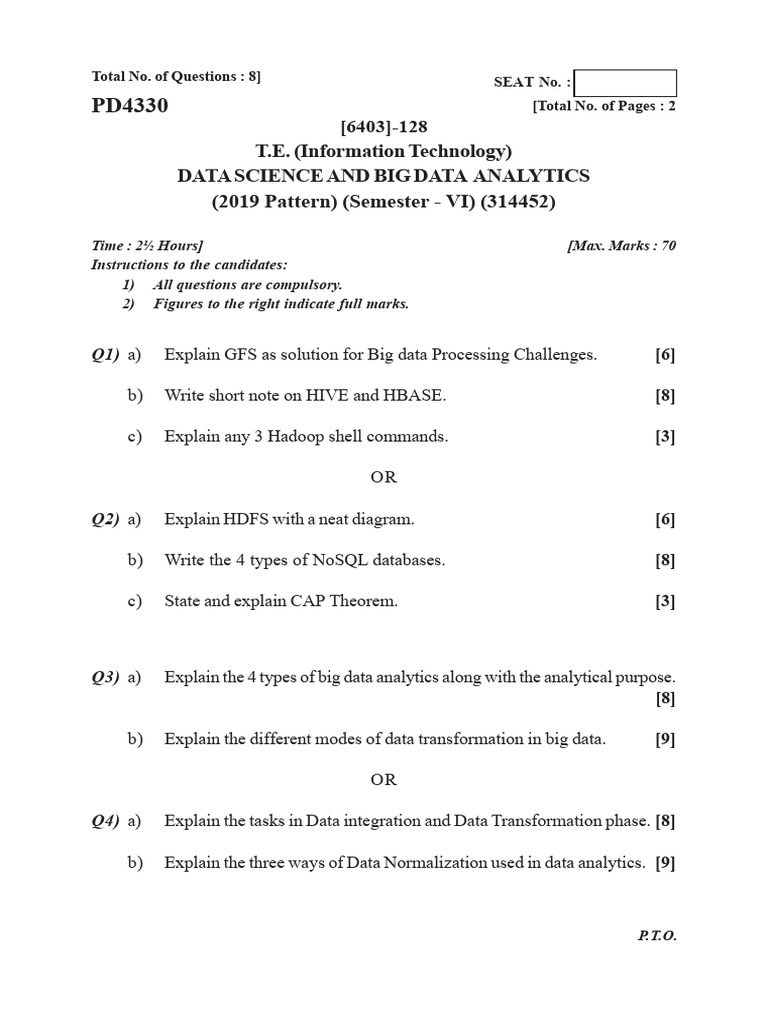 Total No. of Questions : 8]

SEAT No. :

PD4330

[Total No. of Pages : 2

[6403]-128

T.E. (Information Technology)

DATA SCIENCE AND BIG DATA ANALYTICS

(2019 Pattern) (Semester - VI) (314452)

Time : 2½ Hours]

[Max. Marks : 70

Instructions to the candidates:

1) All questions are compulsory.

2) Figures to the right indicate full marks.

Q1) a) Explain GFS as solution for Big data Processing Challenges. [6]

b) Write short note on HIVE and HBASE. [8]

c) Explain any 3 Hadoop shell commands. [3]

OR

Q2) a) Explain HDFS with a neat diagram. [6]

b) Write the 4 types of NoSQL databases. [8]

c) State and explain CAP Theorem. [3]

Q3) a) Explain the 4 types of big data analytics along with the analytical purpose. [8]

b) Explain the different modes of data transformation in big data. [9]

OR

Q4) a) Explain the tasks in Data integration and Data Transformation phase. [8]

b) Explain the three ways of Data Normalization used in data analytics. [9]

P.T.O.